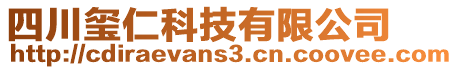 四川玺仁科技有限公司
http://cdiraevans3.cn.coovee.com